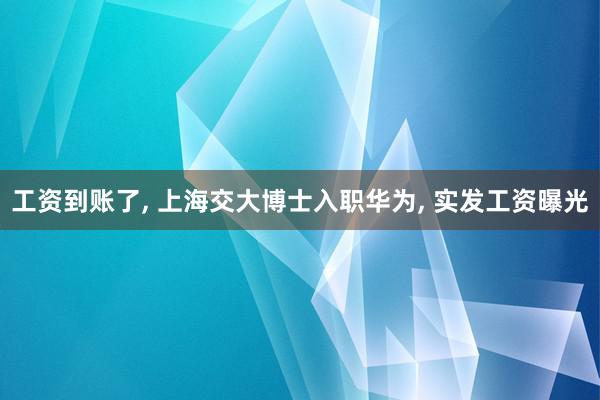 工资到账了, 上海交大博士入职华为, 实发工资曝光